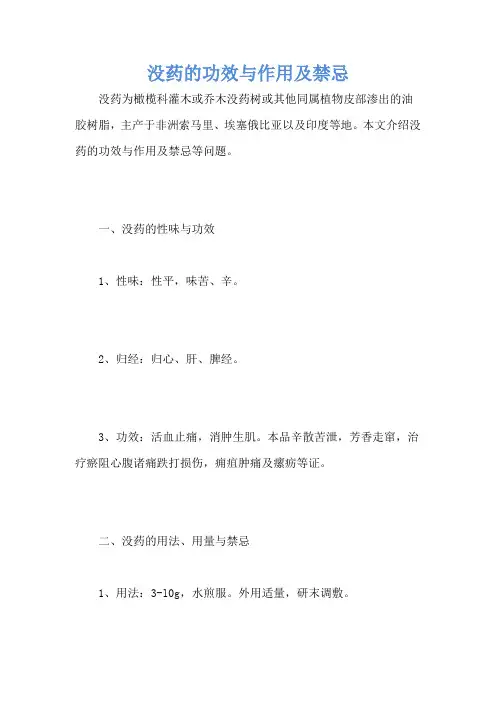 没药的功效与作用及禁忌

没药为橄榄科灌木或乔木没药树或其他同属植物皮部渗出的油胶树脂，主产于非洲索马里、埃塞俄比亚以及印度等地。本文介绍没药的功效与作用及禁忌等问题。

一、没药的性味与功效

1、性味：性平，味苦、辛。

2、归经：归心、肝、脾经。

3、功效：活血止痛，消肿生肌。本品辛散苦泄，芳香走窜，治疗瘀阻心腹诸痛跌打损伤，痈疽肿痛及瘰疬等证。

二、没药的用法、用量与禁忌

1、用法：3-10g，水煎服。外用适量，研末调敷。